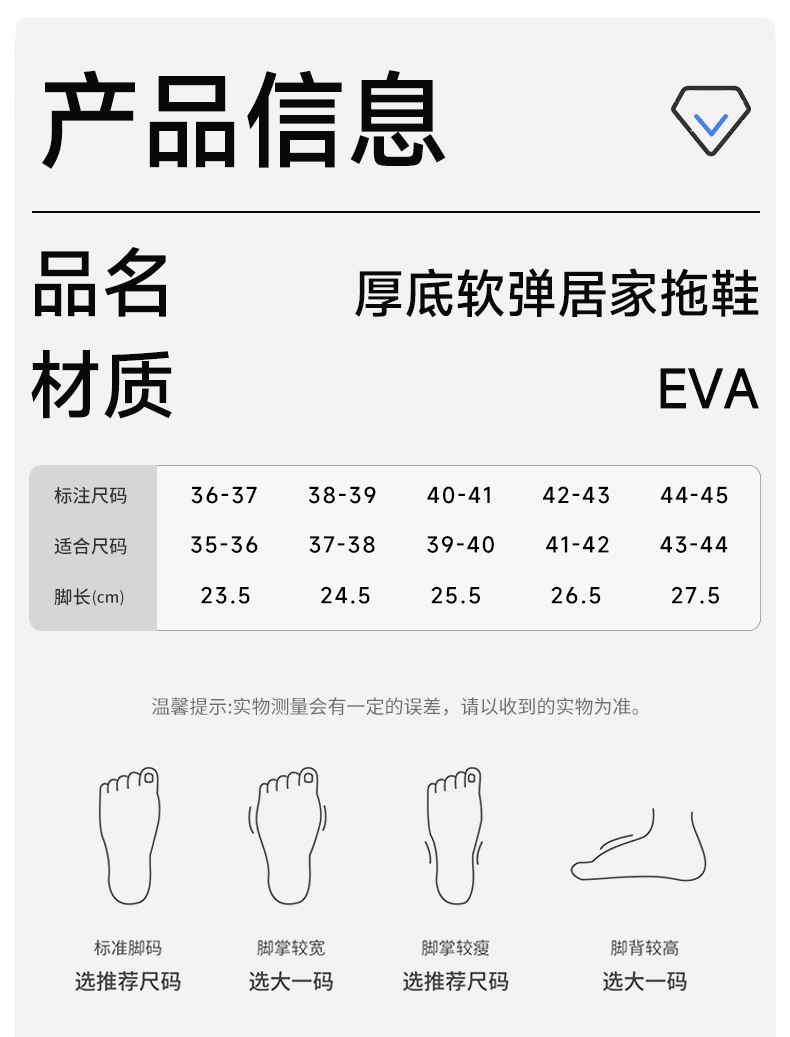 产品信息

品名 厚底软弹居家拖鞋

材质 EVA

| 标注尺码 | 36-37 | 38-39 | 40-41 | 42-43 | 44-45 |
|---|---|---|---|---|---|
| 适合尺码 | 35-36 | 37-38 | 39-40 | 41-42 | 43-44 |
| 脚长(cm) | 23.5 | 24.5 | 25.5 | 26.5 | 27.5 |

温馨提示:实物测量会有一定的误差，请以收到的实物为准。

标准脚码
选推荐尺码

脚掌较宽
选大一码

脚掌较瘦
选推荐尺码

脚背较高
选大一码